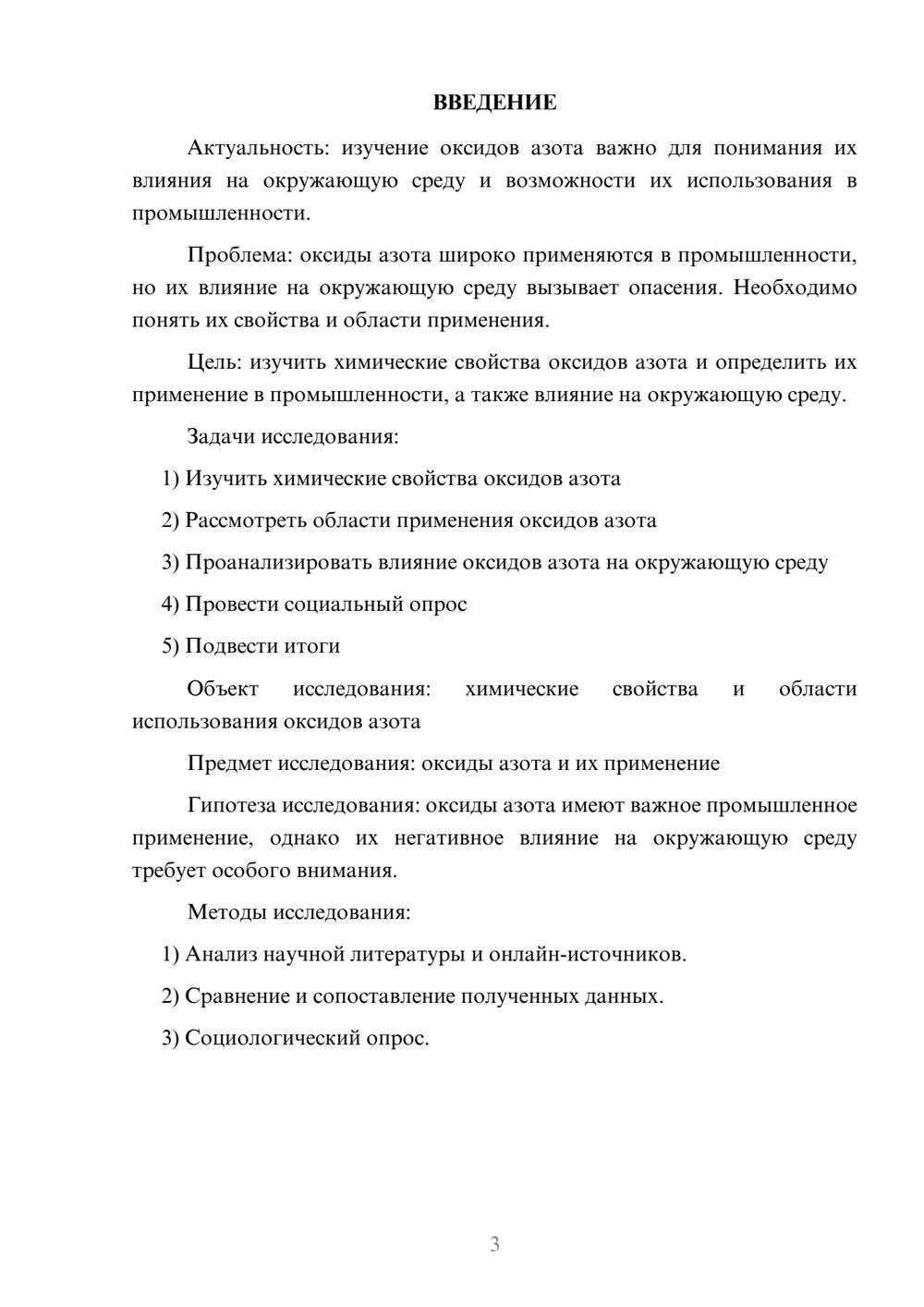 ВВЕДЕНИЕ

Актуальность: изучение оксидов азота важно для понимания их влияния на окружающую среду и возможности их использования в промышленности.

Проблема: оксиды азота широко применяются в промышленности, но их влияние на окружающую среду вызывает опасения. Необходимо понять их свойства и области применения.

Цель: изучить химические свойства оксидов азота и определить их применение в промышленности, а также влияние на окружающую среду.

Задачи исследования:

1) Изучить химические свойства оксидов азота

2) Рассмотреть области применения оксидов азота

3) Проанализировать влияние оксидов азота на окружающую среду

4) Провести социальный опрос

5) Подвести итоги

Объект исследования: химические свойства и области использования оксидов азота

Предмет исследования: оксиды азота и их применение

Гипотеза исследования: оксиды азота имеют важное промышленное применение, однако их негативное влияние на окружающую среду требует особого внимания.

Методы исследования:

1) Анализ научной литературы и онлайн-источников.

2) Сравнение и сопоставление полученных данных.

3) Социологический опрос.

3